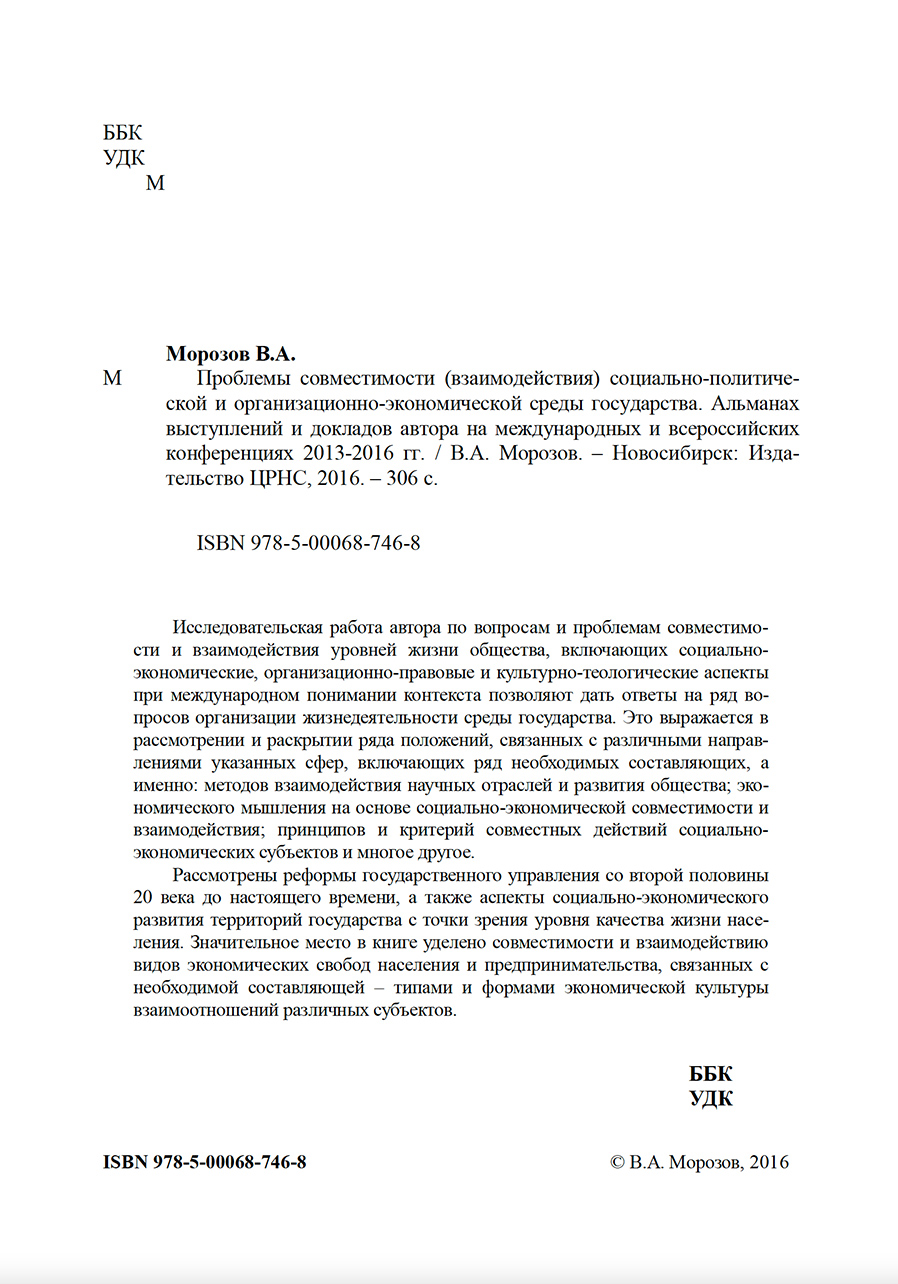 ББК
УДК
М

Морозов В.А.
М Проблемы совместимости (взаимодействия) социально-политической и организационно-экономической среды государства. Альманах выступлений и докладов автора на международных и всероссийских конференциях 2013-2016 гг. / В.А. Морозов. – Новосибирск: Издательство ЦРНС, 2016. – 306 с.

ISBN 978-5-00068-746-8

Исследовательская работа автора по вопросам и проблемам совместимости и взаимодействия уровней жизни общества, включающих социально-экономические, организационно-правовые и культурно-теологические аспекты при международном понимании контекста позволяют дать ответы на ряд вопросов организации жизнедеятельности среды государства. Это выражается в рассмотрении и раскрытии ряда положений, связанных с различными направлениями указанных сфер, включающих ряд необходимых составляющих, а именно: методов взаимодействия научных отраслей и развития общества; экономического мышления на основе социально-экономической совместимости и взаимодействия; принципов и критерий совместных действий социально-экономических субъектов и многое другое.

Рассмотрены реформы государственного управления со второй половины 20 века до настоящего времени, а также аспекты социально-экономического развития территорий государства с точки зрения уровня качества жизни населения. Значительное место в книге уделено совместимости и взаимодействию видов экономических свобод населения и предпринимательства, связанных с необходимой составляющей – типами и формами экономической культуры взаимоотношений различных субъектов.

ББК
УДК

ISBN 978-5-00068-746-8 © В.А. Морозов, 2016